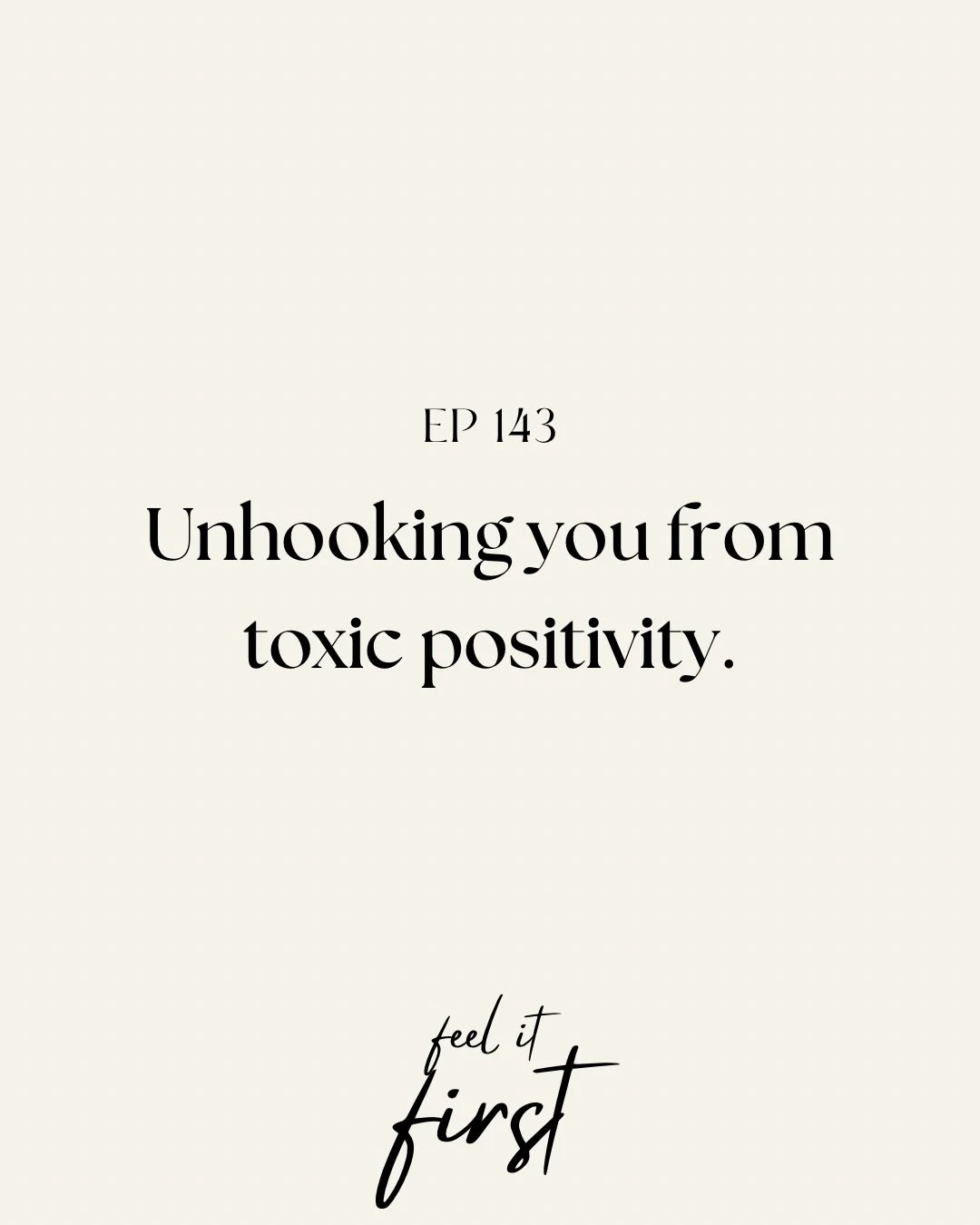 EP 143

Unhooking you from toxic positivity.

feel it
first